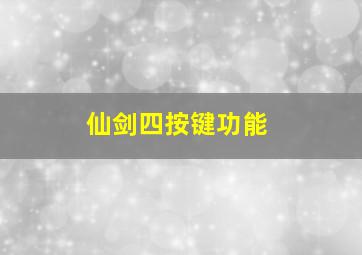 仙剑四按键功能